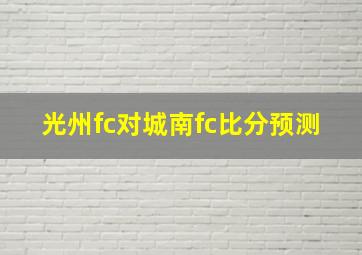 光州fc对城南fc比分预测